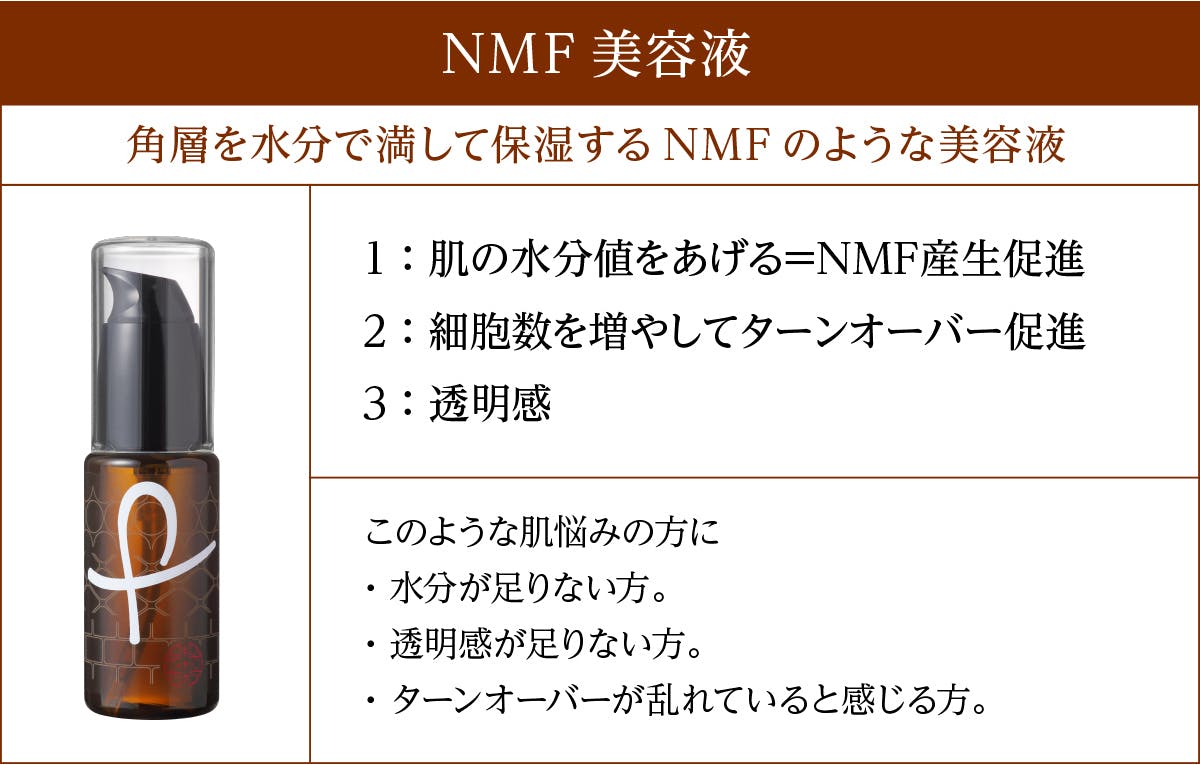 NMF 美容液

角層を水分で満して保湿する NMF のような美容液

1：肌の水分値をあげる=NMF産生促進

2：細胞数を増やしてターンオーバー促進

3：透明感

このような肌悩みの方に
・水分が足りない方。
・透明感が足りない方。
・ターンオーバーが乱れていると感じる方。